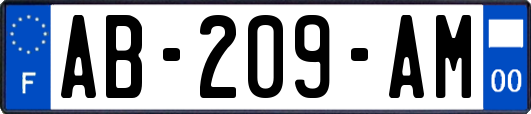 F
AB-209-AM
00